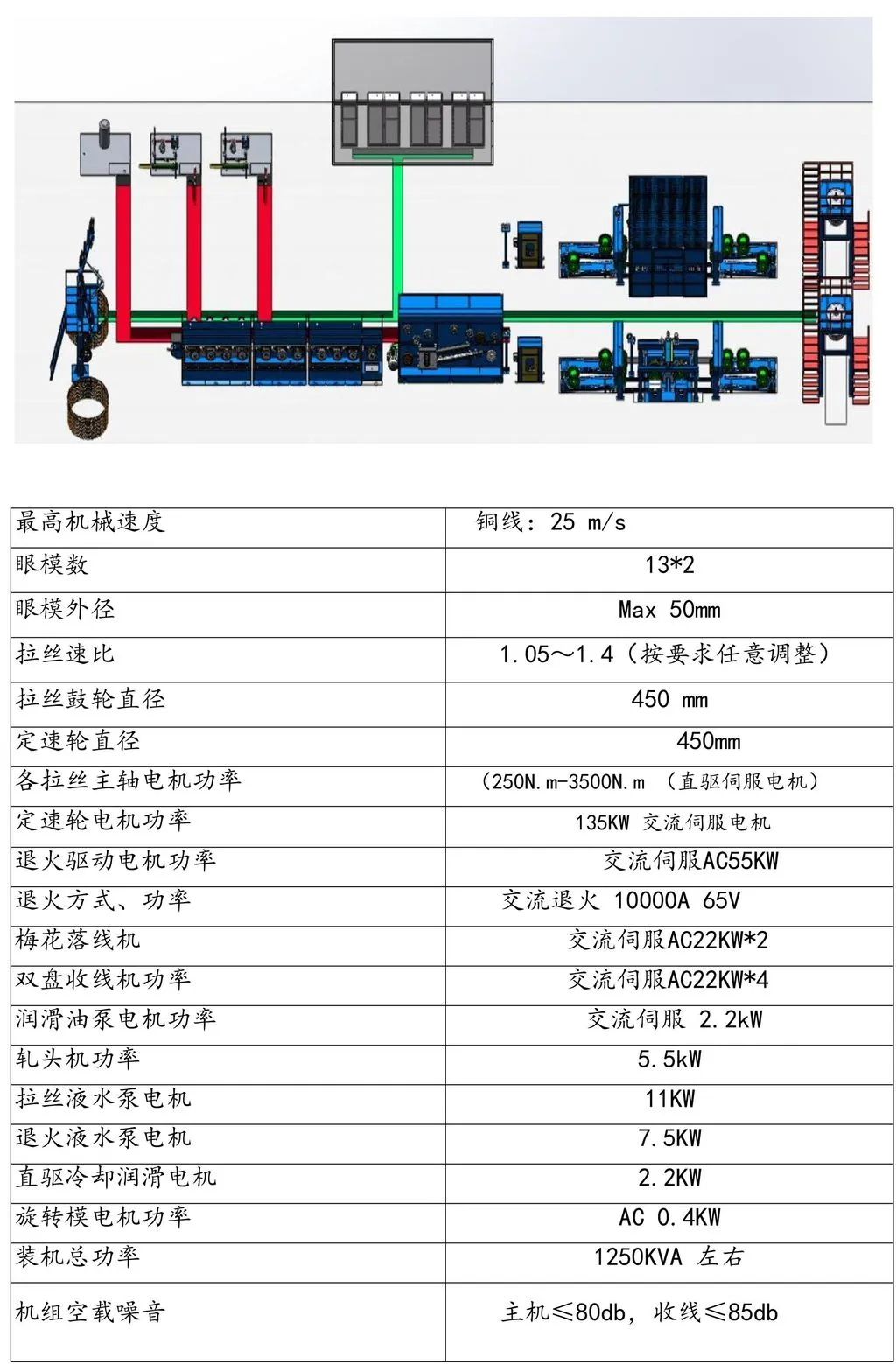 | 最高机械速度 | 铜线：25 m/s |
|---|---|
| 眼模数 | 13*2 |
| 眼模外径 | Max 50mm |
| 拉丝速比 | 1.05～1.4（按要求任意调整） |
| 拉丝鼓轮直径 | 450 mm |
| 定速轮直径 | 450mm |
| 各拉丝主轴电机功率 | （250N.m-3500N.m （直驱伺服电机） |
| 定速轮电机功率 | 135KW 交流伺服电机 |
| 退火驱动电机功率 | 交流伺服AC55KW |
| 退火方式、功率 | 交流退火 10000A 65V |
| 梅花落线机 | 交流伺服AC22KW*2 |
| 双盘收线机功率 | 交流伺服AC22KW*4 |
| 润滑油泵电机功率 | 交流伺服 2.2kW |
| 轧头机功率 | 5.5kW |
| 拉丝液水泵电机 | 11KW |
| 退火液水泵电机 | 7.5KW |
| 直驱冷却润滑电机 | 2.2KW |
| 旋转模电机功率 | AC 0.4KW |
| 装机总功率 | 1250KVA 左右 |
| 机组空载噪音 | 主机≤80db，收线≤85db |